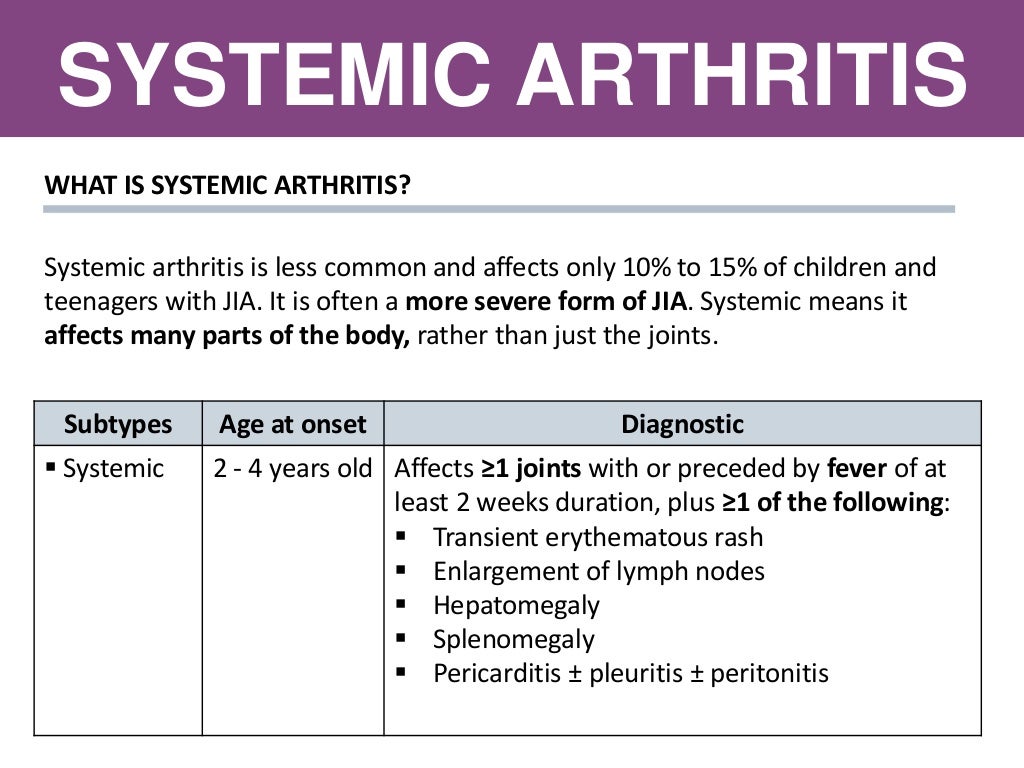 SYSTEMIC ARTHRITIS

WHAT IS SYSTEMIC ARTHRITIS?

Systemic arthritis is less common and affects only 10% to 15% of children and teenagers with JIA. It is often a more severe form of JIA. Systemic means it affects many parts of the body, rather than just the joints.

| Subtypes | Age at onset | Diagnostic |
|---|---|---|
| ▪ Systemic | 2 - 4 years old | Affects ≥1 joints with or preceded by fever of at least 2 weeks duration, plus ≥1 of the following: ▪ Transient erythematous rash ▪ Enlargement of lymph nodes ▪ Hepatomegaly ▪ Splenomegaly ▪ Pericarditis ± pleuritis ± peritonitis |